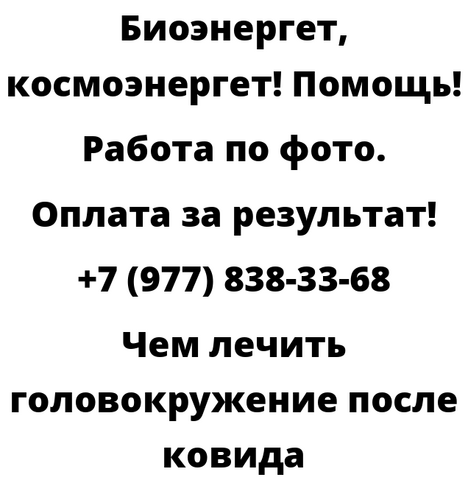 Биоэнергет, космоэнергет! Помощь! Работа по фото. Оплата за результат! +7 (977) 838-33-68 Чем лечить головокружение после ковида